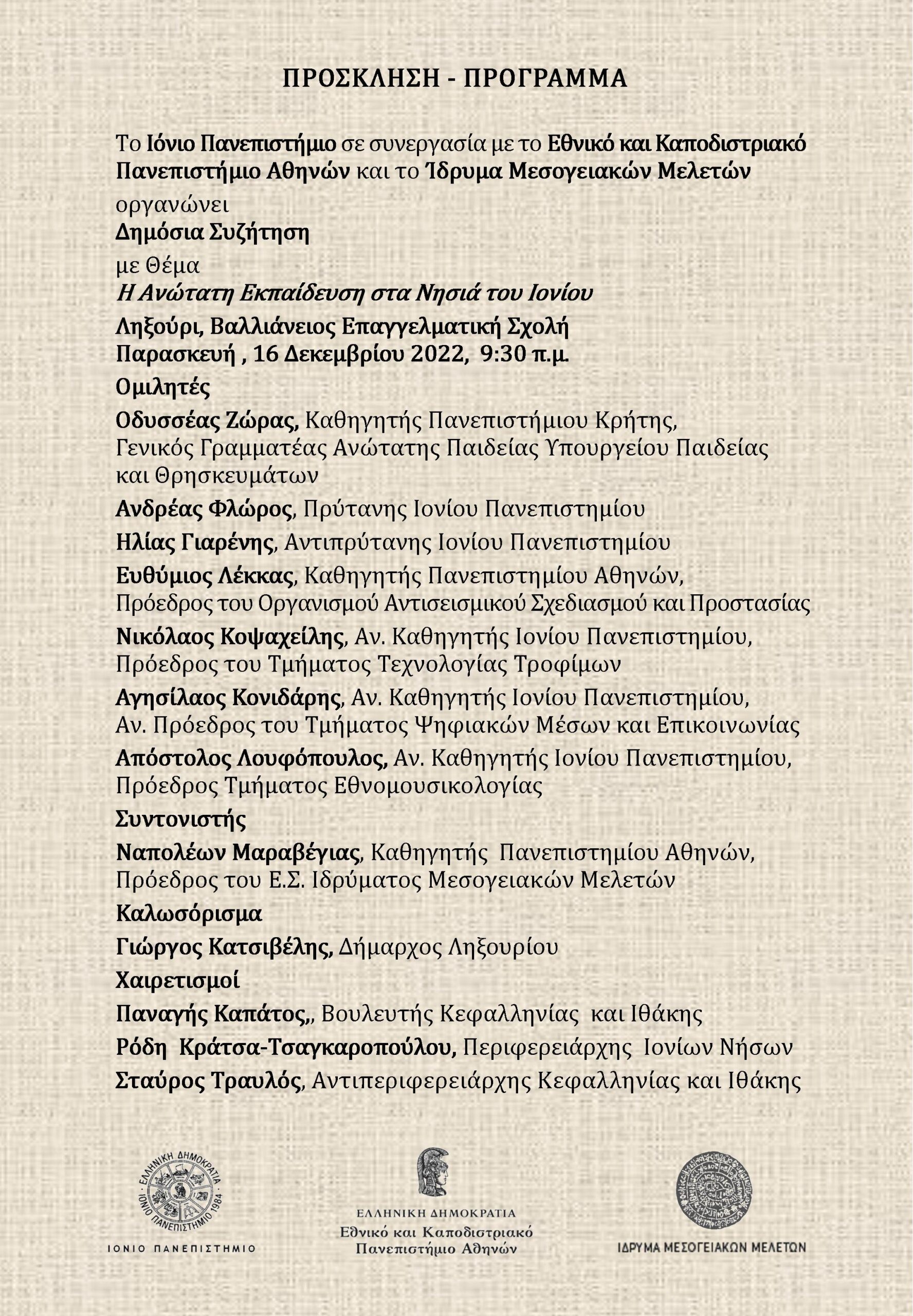 ΠΡΟΣΚΛΗΣΗ - ΠΡΟΓΡΑΜΜΑ

Το Ιόνιο Πανεπιστήμιο σε συνεργασία με το Εθνικό και Καποδιστριακό Πανεπιστήμιο Αθηνών και το Ίδρυμα Μεσογειακών Μελετών

οργανώνει

Δημόσια Συζήτηση

με Θέμα

Η Ανώτατη Εκπαίδευση στα Νησιά του Ιονίου

Ληξούρι, Βαλλιάνειος Επαγγελματική Σχολή
Παρασκευή , 16 Δεκεμβρίου 2022, 9:30 π.μ.

Ομιλητές

Οδυσσέας Ζώρας, Καθηγητής Πανεπιστήμιου Κρήτης, Γενικός Γραμματέας Ανώτατης Παιδείας Υπουργείου Παιδείας και Θρησκευμάτων

Ανδρέας Φλώρος, Πρύτανης Ιονίου Πανεπιστημίου

Ηλίας Γιαρένης, Αντιπρύτανης Ιονίου Πανεπιστημίου

Ευθύμιος Λέκκας, Καθηγητής Πανεπιστημίου Αθηνών, Πρόεδρος του Οργανισμού Αντισεισμικού Σχεδιασμού και Προστασίας

Νικόλαος Κοψαχείλης, Αν. Καθηγητής Ιονίου Πανεπιστημίου, Πρόεδρος του Τμήματος Τεχνολογίας Τροφίμων

Αγησίλαος Κονιδάρης, Αν. Καθηγητής Ιονίου Πανεπιστημίου, Αν. Πρόεδρος του Τμήματος Ψηφιακών Μέσων και Επικοινωνίας

Απόστολος Λουφόπουλος, Αν. Καθηγητής Ιονίου Πανεπιστημίου, Πρόεδρος Τμήματος Εθνομουσικολογίας

Συντονιστής

Ναπολέων Μαραβέγιας, Καθηγητής Πανεπιστημίου Αθηνών, Πρόεδρος του Ε.Σ. Ιδρύματος Μεσογειακών Μελετών

Καλωσόρισμα

Γιώργος Κατσιβέλης, Δήμαρχος Ληξουρίου

Χαιρετισμοί

Παναγής Καπάτος,, Βουλευτής Κεφαλληνίας και Ιθάκης

Ρόδη Κράτσα-Τσαγκαροπούλου, Περιφερειάρχης Ιονίων Νήσων

Σταύρος Τραυλός, Αντιπεριφερειάρχης Κεφαλληνίας και Ιθάκης

ΕΛΛΗΝΙΚΗ ΔΗΜΟΚΡΑΤΙΑ ΙΟΝΙΟ ΠΑΝΕΠΙΣΤΗΜΙΟ 1984

ΙΟΝΙΟ ΠΑΝΕΠΙΣΤΗΜΙΟ

ΕΛΛΗΝΙΚΗ ΔΗΜΟΚΡΑΤΙΑ
Εθνικό και Καποδιστριακό
Πανεπιστήμιο Αθηνών

ΙΔΡΥΜΑ ΜΕΣΟΓΕΙΑΚΩΝ ΜΕΛΕΤΩΝ